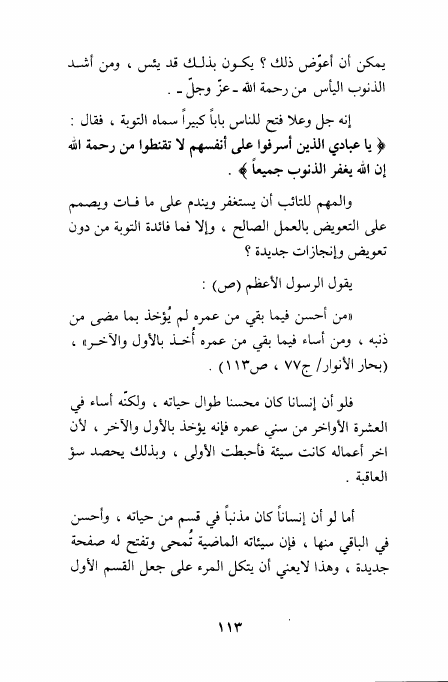 يمكن أن أعوّض ذلك ؟ يكون بذلك قد يئس ، ومن أشد الذنوب اليأس من رحمة الله ـ عزّ وجلّ ـ .

إنه جل وعلا فتح للناس باباً كبيراً سماه التوبة ، فقال : ﴿ يا عبادي الذين أسرفوا على أنفسهم لا تقنطوا من رحمة الله إن الله يغفر الذنوب جميعاً ﴾ .

والمهم للتائب أن يستغفر ويندم على ما فات ويصمم على التعويض بالعمل الصالح ، وإلا فما فائدة التوبة من دون تعويض وإنجازات جديدة ؟

يقول الرسول الأعظم (ص) :

«من أحسن فيما بقي من عمره لم يُؤخذ بما مضى من ذنبه ، ومن أساء فيما بقي من عمره أُخذ بالأول والآخر» ، (بحار الأنوار/ ج٧٧ ، ص١١٣) .

فلو أن إنسانا كان محسنا طوال حياته ، ولكنّه أساء في العشرة الأواخر من سني عمره فإنه يؤخذ بالأول والآخر ، لأن اخر أعماله كانت سيئة فأحبطت الأولى ، وبذلك يحصد سؤ العاقبة .

أما لو أن إنساناً كان مذنباً في قسم من حياته ، وأحسن في الباقي منها ، فإن سيئاته الماضية تُمحى وتفتح له صفحة جديدة ، وهذا لايعني أن يتكل المرء على جعل القسم الأول

١١٣